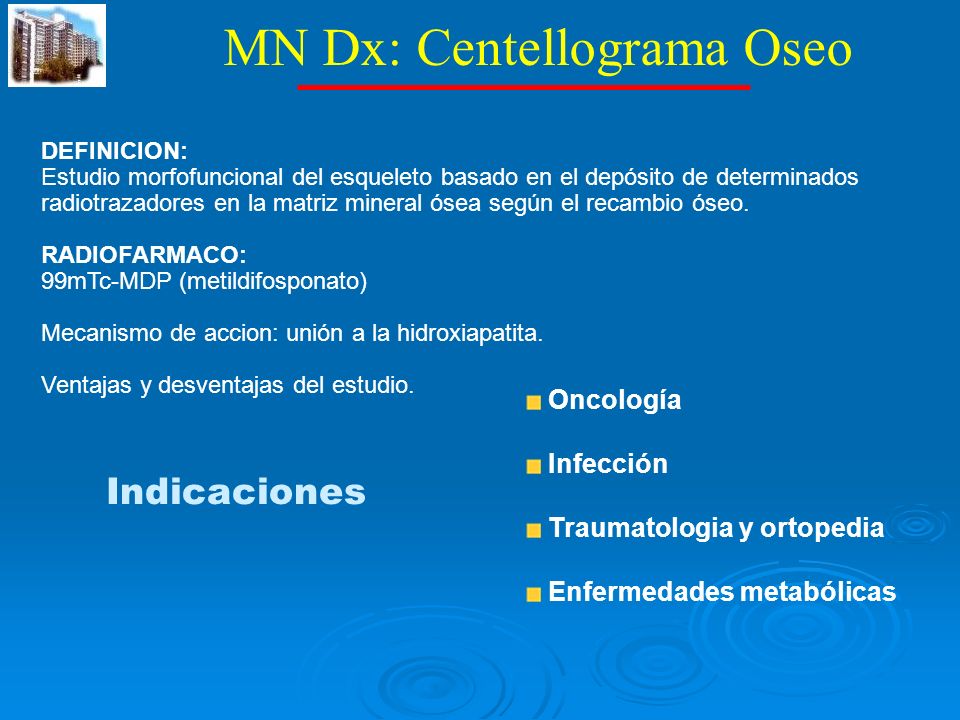 MN Dx: Centellograma Oseo

DEFINICION:
Estudio morfofuncional del esqueleto basado en el depósito de determinados radiotrazadores en la matriz mineral ósea según el recambio óseo.

RADIOFARMACO:
99mTc-MDP (metildifosponato)

Mecanismo de accion: unión a la hidroxiapatita.

Ventajas y desventajas del estudio.

Indicaciones

Oncología

Infección

Traumatologia y ortopedia

Enfermedades metabólicas